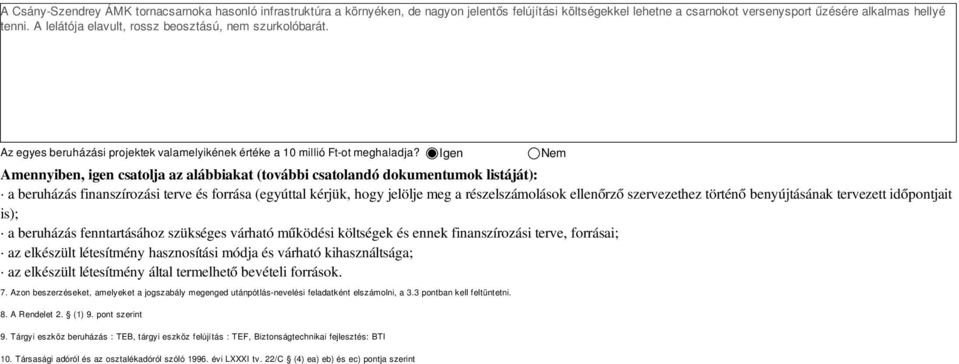 A Csány-Szendrey ÁMK tornacsarnoka hasonló infrastruktúra a környéken, de nagyon jelentős felújítási költségekkel lehetne a csarnokot versenysport űzésére alkalmas hellyé tenni. A lelátója elavult, rossz beosztású, nem szurkolóbarát.

Az egyes beruházási projektek valamelyikének értéke a 10 millió Ft-ot meghaladja? Igen Nem

Amennyiben, igen csatolja az alábbiakat (további csatolandó dokumentumok listáját):

· a beruházás finanszírozási terve és forrása (egyúttal kérjük, hogy jelölje meg a részelszámolások ellenőrző szervezethez történő benyújtásának tervezett időpontjait is);

· a beruházás fenntartásához szükséges várható működési költségek és ennek finanszírozási terve, forrásai;

· az elkészült létesítmény hasznosítási módja és várható kihasználtsága;

· az elkészült létesítmény által termelhető bevételi források.

7. Azon beszerzéseket, amelyeket a jogszabály megenged utánpótlás-nevelési feladatként elszámolni, a 3.3 pontban kell feltüntetni.

8. A Rendelet 2. § (1) 9. pont szerint

9. Tárgyi eszköz beruházás : TEB, tárgyi eszköz felújítás : TEF, Biztonságtechnikai fejlesztés: BTI

10. Társasági adóról és az osztalékadóról szóló 1996. évi LXXXI tv. 22/C § (4) ea) eb) és ec) pontja szerint